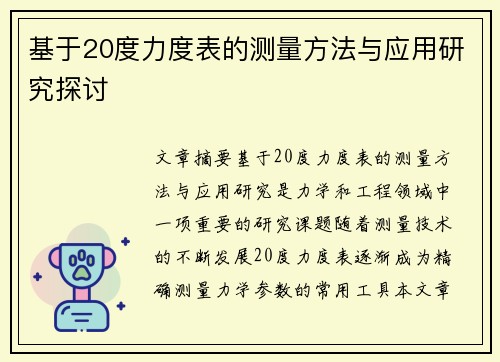 基于20度力度表的测量方法与应用研究探讨

文章摘要基于20度力度表的测量方法与应用研究是力学和工程领域中一项重要的研究课题随着测量技术的不断发展20度力度表逐渐成为精确测量力学参数的常用工具本文章